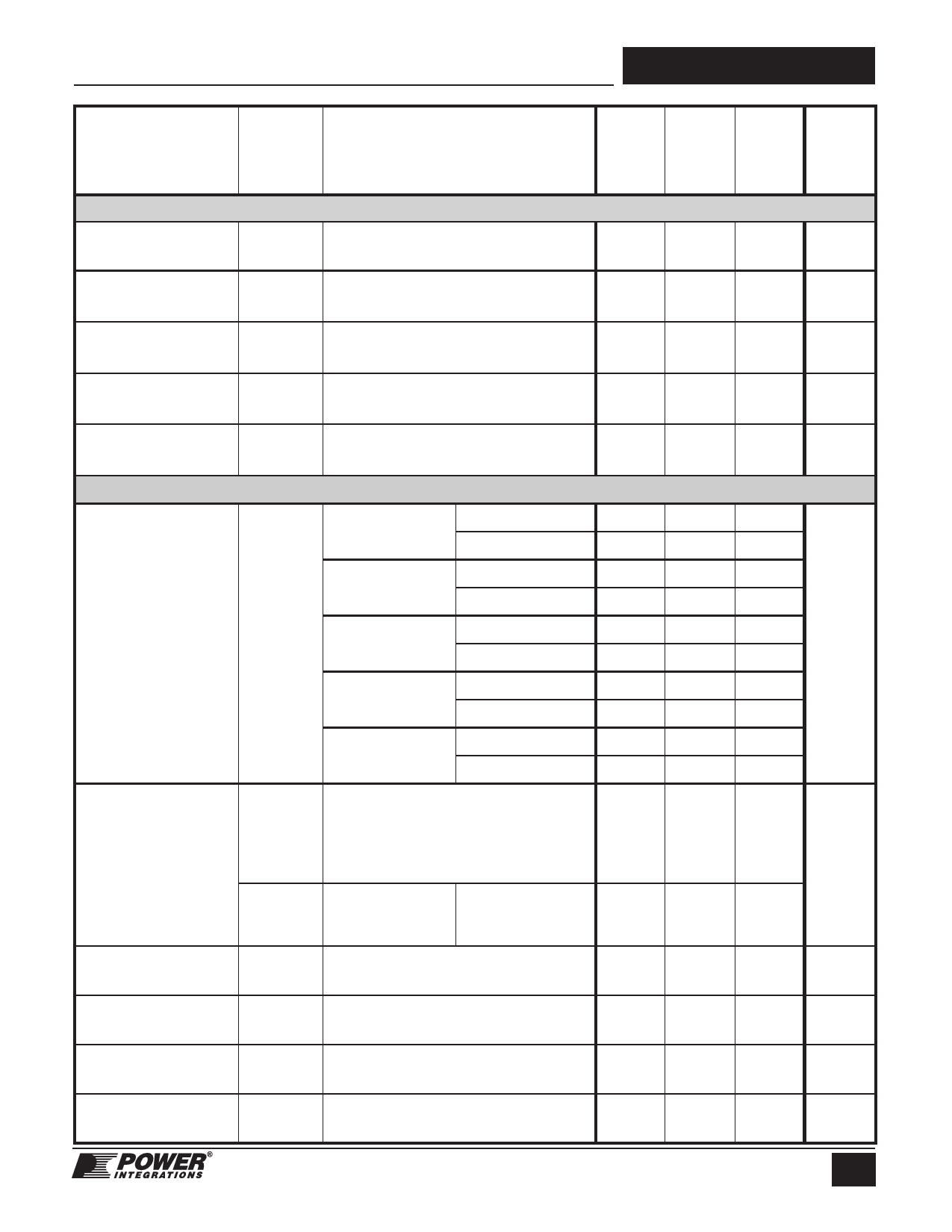 POWER®
INTEGRATIONS